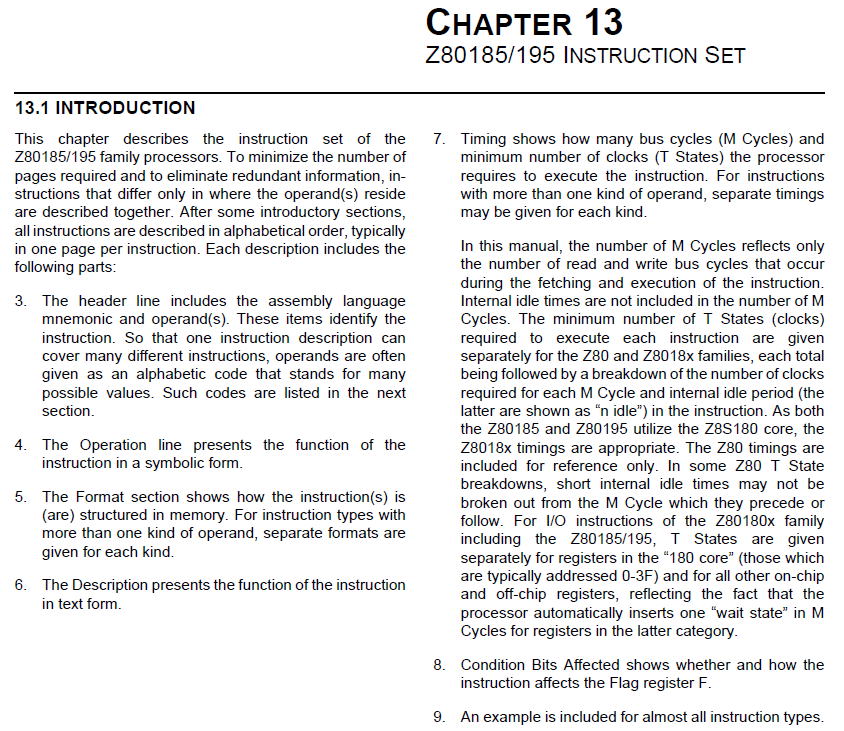 CHAPTER 13
Z80185/195 INSTRUCTION SET

13.1 INTRODUCTION

This chapter describes the instruction set of the Z80185/195 family processors. To minimize the number of pages required and to eliminate redundant information, instructions that differ only in where the operand(s) reside are described together. After some introductory sections, all instructions are described in alphabetical order, typically in one page per instruction. Each description includes the following parts:

3. The header line includes the assembly language mnemonic and operand(s). These items identify the instruction. So that one instruction description can cover many different instructions, operands are often given as an alphabetic code that stands for many possible values. Such codes are listed in the next section.

4. The Operation line presents the function of the instruction in a symbolic form.

5. The Format section shows how the instruction(s) is (are) structured in memory. For instruction types with more than one kind of operand, separate formats are given for each kind.

6. The Description presents the function of the instruction in text form.

7. Timing shows how many bus cycles (M Cycles) and minimum number of clocks (T States) the processor requires to execute the instruction. For instructions with more than one kind of operand, separate timings may be given for each kind.

In this manual, the number of M Cycles reflects only the number of read and write bus cycles that occur during the fetching and execution of the instruction. Internal idle times are not included in the number of M Cycles. The minimum number of T States (clocks) required to execute each instruction are given separately for the Z80 and Z8018x families, each total being followed by a breakdown of the number of clocks required for each M Cycle and internal idle period (the latter are shown as “n idle”) in the instruction. As both the Z80185 and Z80195 utilize the Z8S180 core, the Z8018x timings are appropriate. The Z80 timings are included for reference only. In some Z80 T State breakdowns, short internal idle times may not be broken out from the M Cycle which they precede or follow. For I/O instructions of the Z80180x family including the Z80185/195, T States are given separately for registers in the “180 core” (those which are typically addressed 0-3F) and for all other on-chip and off-chip registers, reflecting the fact that the processor automatically inserts one “wait state” in M Cycles for registers in the latter category.

8. Condition Bits Affected shows whether and how the instruction affects the Flag register F.

9. An example is included for almost all instruction types.